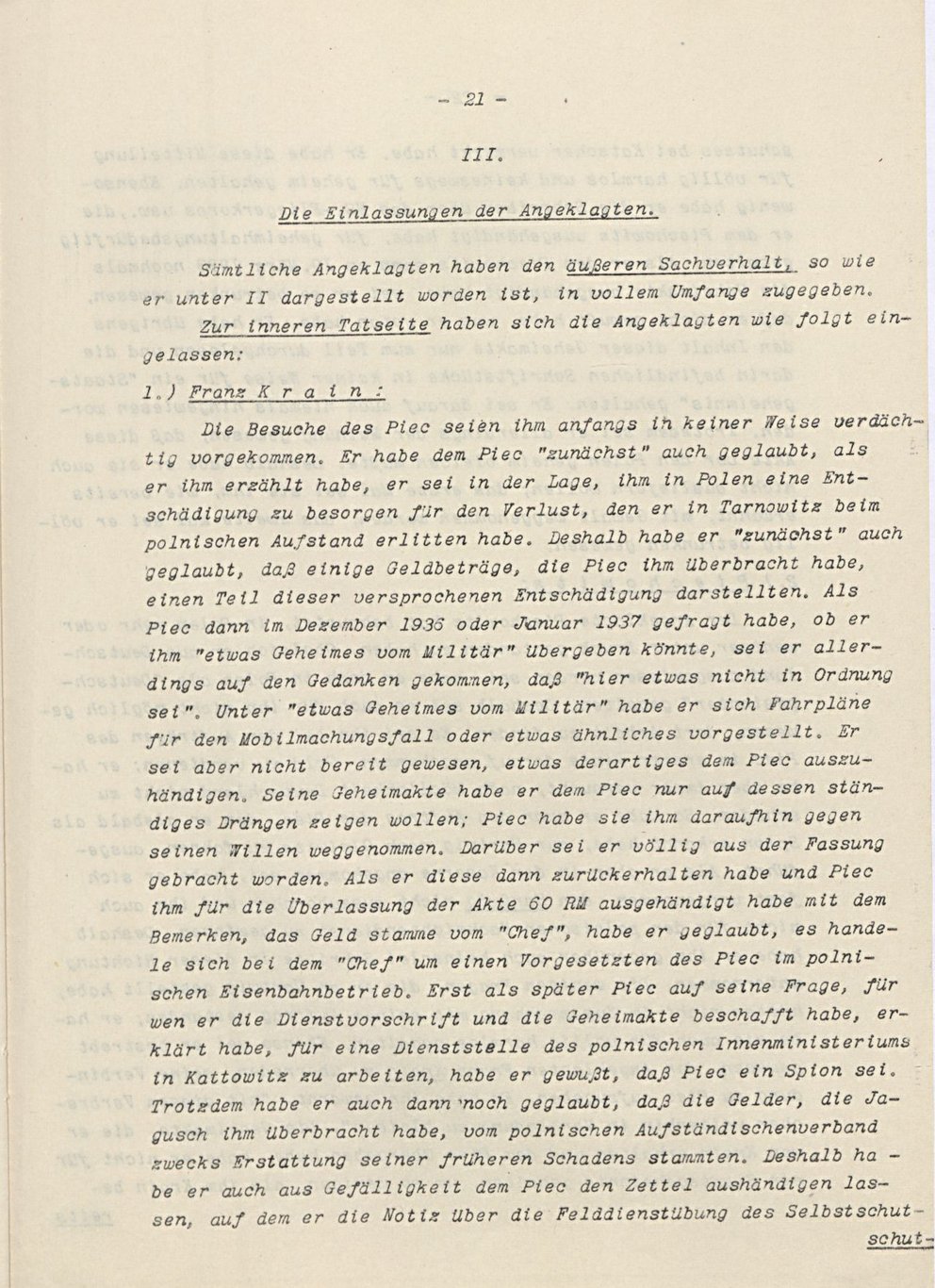 - 21 -

III.

Die Einlassungen der Angeklagten.

Sämtliche Angeklagten haben den äußeren Sachverhalt, so wie er unter II dargestellt worden ist, in vollem Umfange zugegeben. Zur inneren Tatseite haben sich die Angeklagten wie folgt eingelassen:

1.) Franz K r a i n :

Die Besuche des Piec seien ihm anfangs in keiner Weise verdächtig vorgekommen. Er habe dem Piec "zunächst" auch geglaubt, als er ihm erzählt habe, er sei in der Lage, ihm in Polen eine Entschädigung zu besorgen für den Verlust, den er in Tarnowitz beim polnischen Aufstand erlitten habe. Deshalb habe er "zunächst" auch geglaubt, daß einige Geldbeträge, die Piec ihm überbracht habe, einen Teil dieser versprochenen Entschädigung darstellten. Als Piec dann im Dezember 1936 oder Januar 1937 gefragt habe, ob er ihm "etwas Geheimes vom Militär" übergeben könnte, sei er allerdings auf den Gedanken gekommen, daß "hier etwas nicht in Ordnung sei". Unter "etwas Geheimes vom Militär" habe er sich Fahrpläne für den Mobilmachungsfall oder etwas ähnliches vorgestellt. Er sei aber nicht bereit gewesen, etwas derartiges dem Piec auszuhändigen. Seine Geheimakte habe er dem Piec nur auf dessen ständiges Drängen zeigen wollen; Piec habe sie ihm daraufhin gegen seinen Willen weggenommen. Darüber sei er völlig aus der Fassung gebracht worden. Als er diese dann zurückerhalten habe und Piec ihm für die Überlassung der Akte 60 RM ausgehändigt habe mit dem Bemerken, das Geld stamme vom "Chef", habe er geglaubt, es handele sich bei dem "Chef" um einen Vorgesetzten des Piec im polnischen Eisenbahnbetrieb. Erst als später Piec auf seine Frage, für wen er die Dienstvorschrift und die Geheimakte beschafft habe, erklärt habe, für eine Dienststelle des polnischen Innenministeriums in Kattowitz zu arbeiten, habe er gewußt, daß Piec ein Spion sei. Trotzdem habe er auch dann noch geglaubt, daß die Gelder, die Jagusch ihm überbracht habe, vom polnischen Aufständischenverband zwecks Erstattung seiner früheren Schadens stammten. Deshalb habe er auch aus Gefälligkeit dem Piec den Zettel aushändigen lassen, auf dem er die Notiz über die Felddienstübung des Selbstschut-

schut-